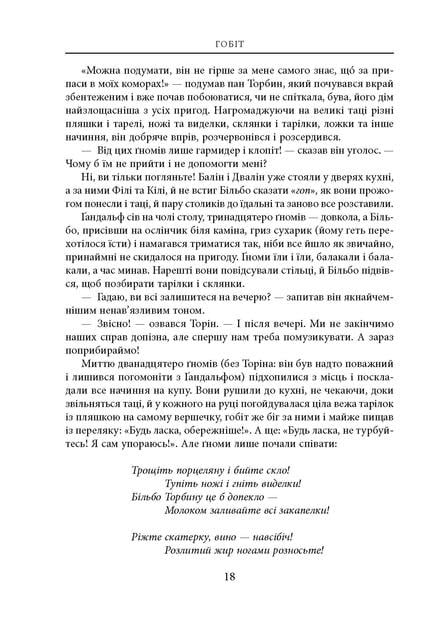 ГОБІТ

«Можна подумати, він не гірше за мене самого знає, що за припаси в моїх коморах!» — подумав пан Торбин, який почувався вкрай збентеженим і вже почав побоюватися, чи не спіткала, бува, його дім найзлощасніша з усіх пригод. Нагромаджуючи на великі таці різні пляшки і тарелі, ножі та виделки, склянки і тарілки, ложки та інше начиння, він добряче впрів, розчервонівся і розсердився.

— Від цих ґномів лише гармидер і клопіт! — сказав він уголос. — Чому б їм не прийти і не допомогти мені?

Ні, ви тільки погляньте! Балін і Двалін уже стояли у дверях кухні, а за ними Філі та Кілі, й не встиг Більбо сказати «гоп», як вони прожогом понесли і таці, й пару столиків до їдальні та заново все розставили.

Ґандальф сів на чолі столу, тринадцятеро ґномів — довкола, а Більбо, присівши на ослінчик біля каміна, гриз сухарик (йому геть перехотілося їсти) і намагався триматися так, ніби все йшло як звичайно, принаймні не скидалося на пригоду. Ґноми їли і їли, балакали і балакали, а час минав. Нарешті вони повідсували стільці, й Більбо підвівся, щоб позбирати тарілки і склянки.

— Гадаю, ви всі залишитеся на вечерю? — запитав він якнайчемнішим ненав'язливим тоном.

— Звісно! — озвався Торін. — І після вечері. Ми не закінчимо наших справ допізна, але спершу нам треба помузикувати. А зараз поприбираймо!

Миттю дванадцятеро ґномів (без Торіна: він був надто поважний і лишився погомоніти з Ґандальфом) підхопилися з місць і поскладали все начиння на купу. Вони рушили до кухні, не чекаючи, доки звільняться таці, й у кожного на руці погойдувалася ціла вежа тарілок із пляшкою на самому вершечку, гобіт же біг за ними і майже пищав із переляку: «Будь ласка, обережніше!». А ще: «Будь ласка, не турбуйтесь! Я сам упораюсь!». Але ґноми лише почали співати:

Трощіть порцеляну і бийте скло!
Тупіть ножі і гніть виделки!
Більбо Торбину це б допекло —
Молоком заливайте всі закапелки!

Ріжте скатерку, вино — навсібіч!
Розлитий жир ногами розносьте!

18